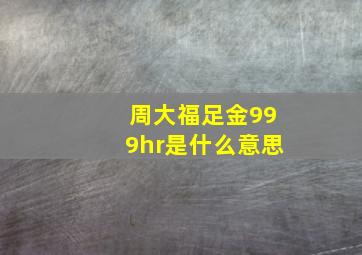 周大福足金999hr是什么意思